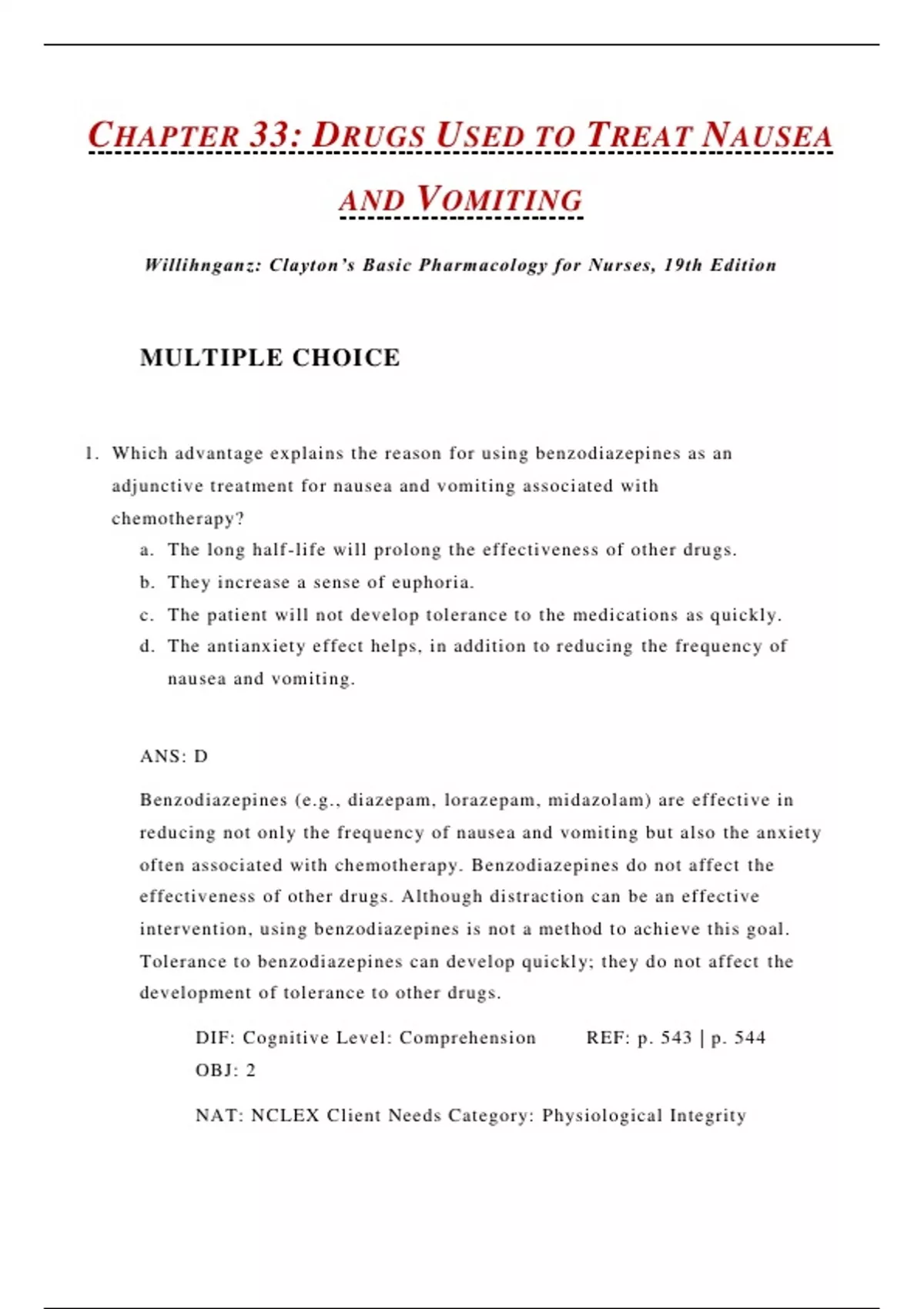 CHAPTER 33: DRUGS USED TO TREAT NAUSEA AND VOMITING

Willihnganz: Clayton's Basic Pharmacology for Nurses, 19th Edition

MULTIPLE CHOICE

1. Which advantage explains the reason for using benzodiazepines as an adjunctive treatment for nausea and vomiting associated with chemotherapy?
a. The long half-life will prolong the effectiveness of other drugs.
b. They increase a sense of euphoria.
c. The patient will not develop tolerance to the medications as quickly.
d. The antianxiety effect helps, in addition to reducing the frequency of nausea and vomiting.

ANS: D

Benzodiazepines (e.g., diazepam, lorazepam, midazolam) are effective in reducing not only the frequency of nausea and vomiting but also the anxiety often associated with chemotherapy. Benzodiazepines do not affect the effectiveness of other drugs. Although distraction can be an effective intervention, using benzodiazepines is not a method to achieve this goal. Tolerance to benzodiazepines can develop quickly; they do not affect the development of tolerance to other drugs.

DIF: Cognitive Level: Comprehension REF: p. 543 | p. 544
OBJ: 2

NAT: NCLEX Client Needs Category: Physiological Integrity